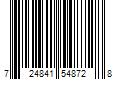 7 24841 54872 8